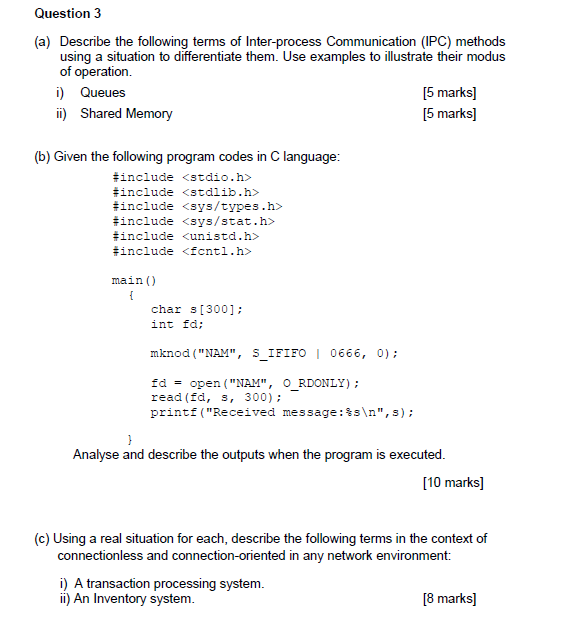 Question 3

(a) Describe the following terms of Inter-process Communication (IPC) methods using a situation to differentiate them. Use examples to illustrate their modus of operation.

i) Queues [5 marks]

ii) Shared Memory [5 marks]

(b) Given the following program codes in C language:

#include <stdio.h>
#include <stdlib.h>
#include <sys/types.h>
#include <sys/stat.h>
#include <unistd.h>
#include <fcntl.h>

main()
{
char s[300];
int fd;

mknod("NAM", S_IFIFO | 0666, 0);

fd = open("NAM", O_RDONLY);
read(fd, s, 300);
printf("Received message:%s\n",s);

}

Analyse and describe the outputs when the program is executed.

[10 marks]

(c) Using a real situation for each, describe the following terms in the context of connectionless and connection-oriented in any network environment:

i) A transaction processing system.
ii) An Inventory system. [8 marks]